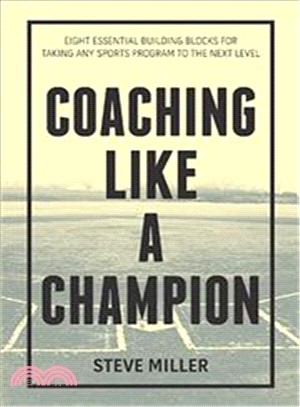 EIGHT ESSENTIAL BUILDING BLOCKS FOR TAKING ANY SPORTS PROGRAM TO THE NEXT LEVEL

COACHING LIKE A CHAMPION

STEVE MILLER